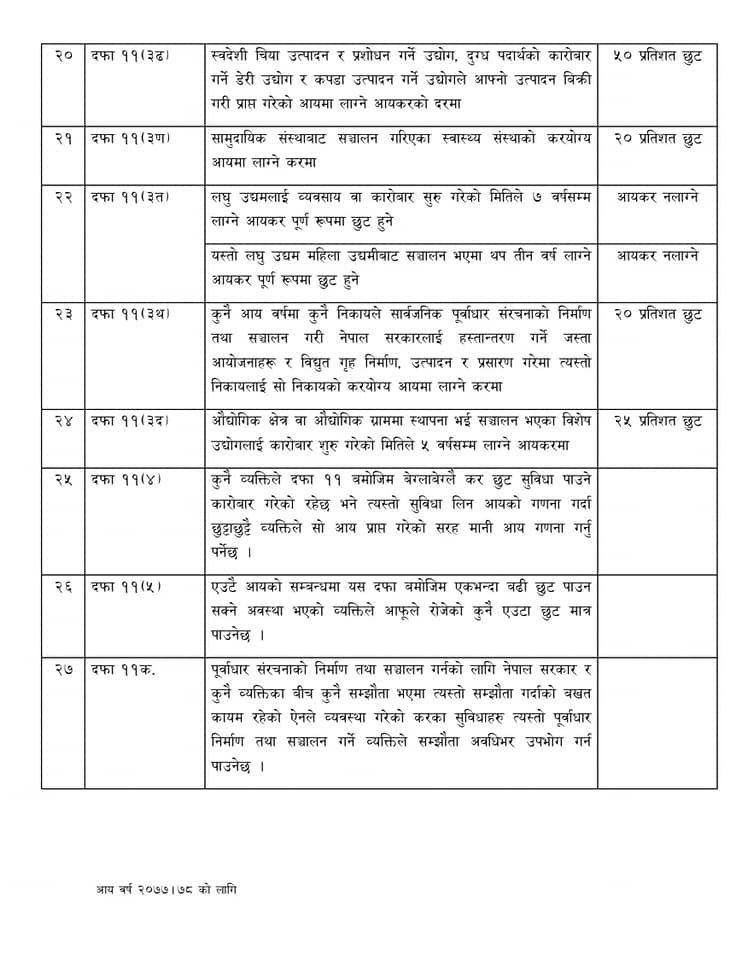 | २० | दफा ११(३ढ) | स्वदेशी चिया उत्पादन र प्रशोधन गर्ने उद्योग, दुग्ध पदार्थको कारोबार गर्ने डेरी उद्योग र कपडा उत्पादन गर्ने उद्योगले आफ्नो उत्पादन बिक्री गरी प्राप्त गरेको आयमा लाग्ने आयकरको दरमा | ५० प्रतिशत छुट |
|---|---|---|---|
| २१ | दफा ११(३ण) | सामुदायिक संस्थाबाट सञ्चालन गरिएका स्वास्थ्य संस्थाको करयोग्य आयमा लाग्ने करमा | २० प्रतिशत छुट |
| २२ | दफा ११(३त) | लघु उद्यमलाई व्यवसाय वा कारोबार सुरु गरेको मितिले ७ वर्षसम्म लाग्ने आयकर पूर्ण रूपमा छुट हुने | आयकर नलाग्ने |
| | | यस्तो लघु उद्यम महिला उद्यमीबाट सञ्चालन भएमा थप तीन वर्ष लाग्ने आयकर पूर्ण रूपमा छुट हुने | आयकर नलाग्ने |
| २३ | दफा ११(३थ) | कुनै आय वर्षमा कुनै निकायले सार्वजनिक पूर्वाधार संरचनाको निर्माण तथा सञ्चालन गरी नेपाल सरकारलाई हस्तान्तरण गर्ने जस्ता आयोजनाहरू र विद्युत गृह निर्माण, उत्पादन र प्रसारण गरेमा त्यस्तो निकायलाई सो निकायको करयोग्य आयमा लाग्ने करमा | २० प्रतिशत छुट |
| २४ | दफा ११(३द) | औद्योगिक क्षेत्र वा औद्योगिक ग्राममा स्थापना भई सञ्चालन भएका विशेष उद्योगलाई कारोबार शुरु गरेको मितिले ५ वर्षसम्म लाग्ने आयकरमा | २५ प्रतिशत छुट |
| २५ | दफा ११(४) | कुनै व्यक्तिले दफा ११ बमोजिम बेग्लाबेग्लै कर छुट सुविधा पाउने कारोबार गरेको रहेछ भने त्यस्तो सुविधा लिन आयको गणना गर्दा छुट्टाछुट्टै व्यक्तिले सो आय प्राप्त गरेको सरह मानी आय गणना गर्नु पर्नेछ । | |
| २६ | दफा ११(५) | एउटै आयको सम्बन्धमा यस दफा बमोजिम एकभन्दा बढी छुट पाउन सक्ने अवस्था भएको व्यक्तिले आफूले रोजेको कुनै एउटा छुट मात्र पाउनेछ । | |
| २७ | दफा ११क. | पूर्वाधार संरचनाको निर्माण तथा सञ्चालन गर्नको लागि नेपाल सरकार र कुनै व्यक्तिका बीच कुनै सम्झौता भएमा त्यस्तो सम्झौता गर्दाको बखत कायम रहेको ऐनले व्यवस्था गरेको करका सुविधाहरु त्यस्तो पूर्वाधार निर्माण तथा सञ्चालन गर्ने व्यक्तिले सम्झौता अवधिभर उपभोग गर्न पाउनेछ । | |

आय वर्ष २०७७।७८ को लागि